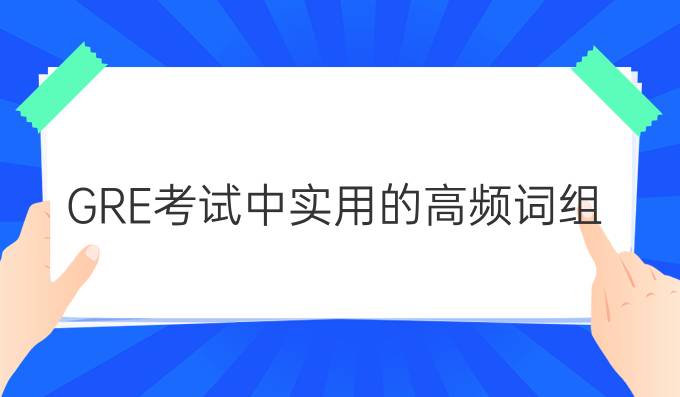 GRE考试中实用的高频词组